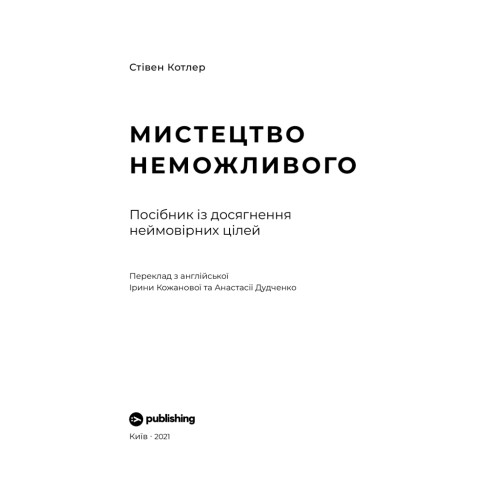 Стівен Котлер

МИСТЕЦТВО НЕМОЖЛИВОГО

Посібник із досягнення неймовірних цілей

Переклад з англійської
Ірини Кожанової та Анастасії Дудченко

publishing

Київ · 2021